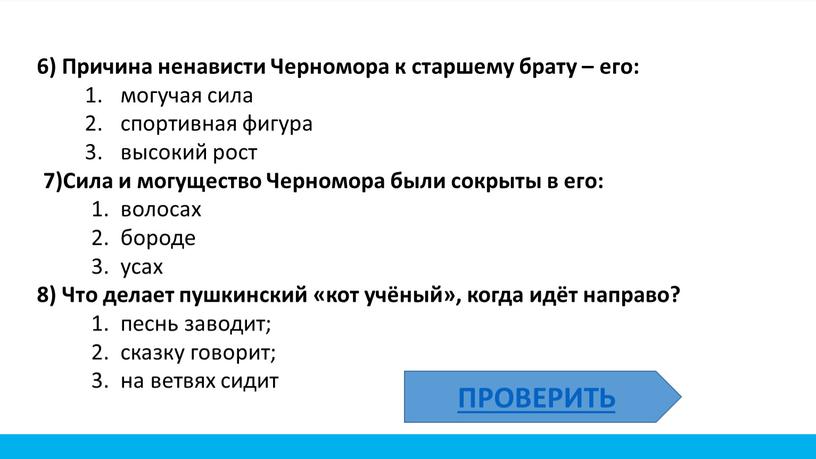 6) Причина ненависти Черномора к старшему брату – его:
1. могучая сила
2. спортивная фигура
3. высокий рост
7)Сила и могущество Черномора были сокрыты в его:
1. волосах
2. бороде
3. усах
8) Что делает пушкинский «кот учёный», когда идёт направо?
1. песнь заводит;
2. сказку говорит;
3. на ветвях сидит

ПРОВЕРИТЬ